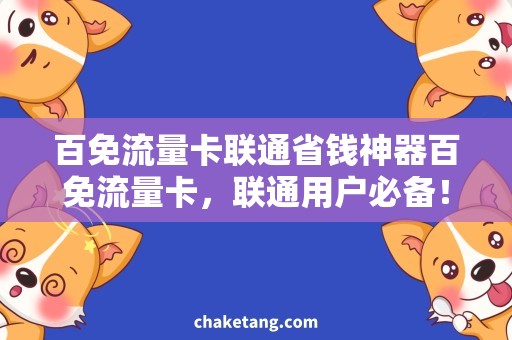 百免流量卡联通省钱神器百免流量卡，联通用户必备！

chaketang.com